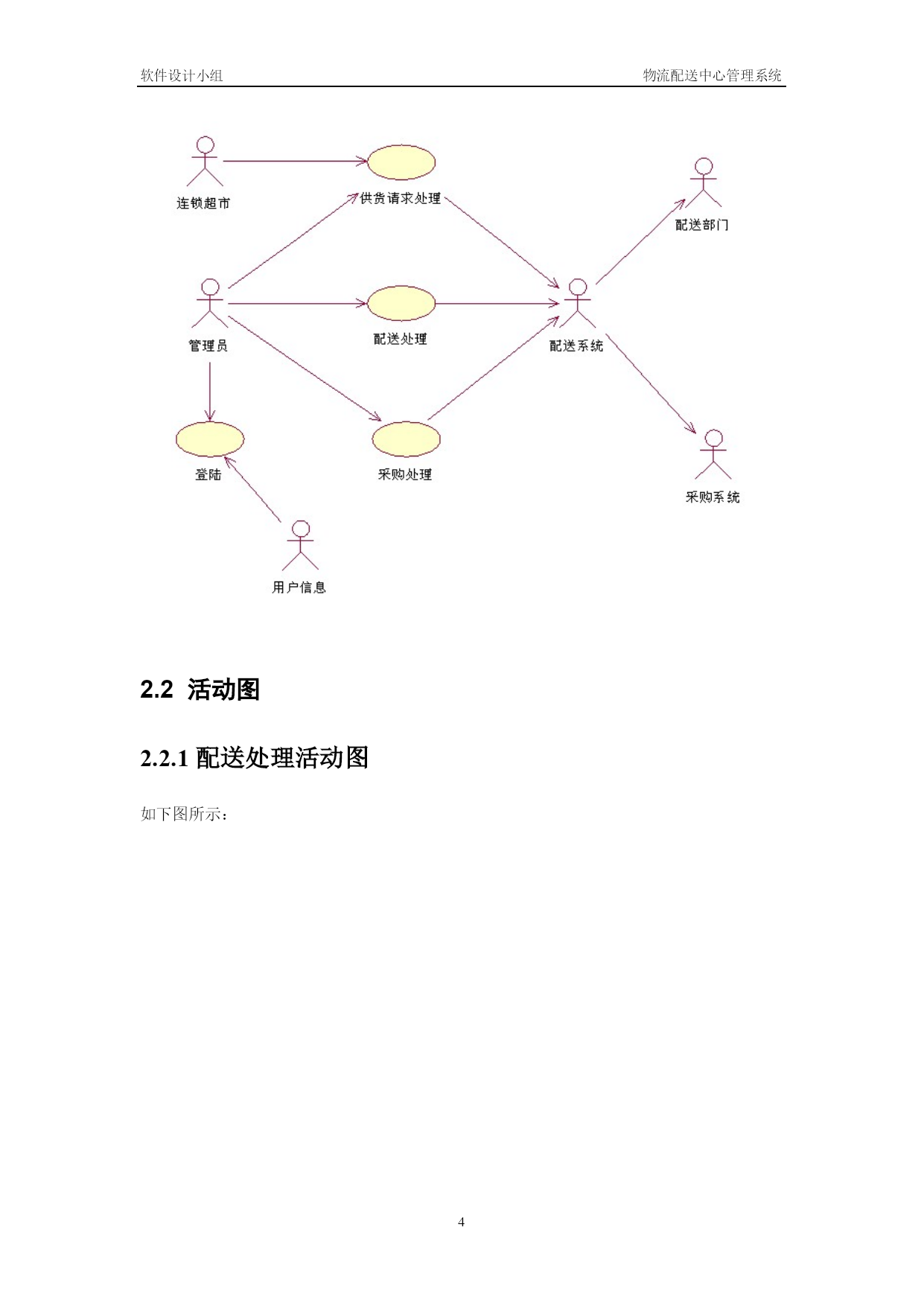 软件设计小组

物流配送中心管理系统

连锁超市

供货请求处理

配送部门

管理员

配送处理

配送系统

登陆

采购处理

采购系统

用户信息

2.2 活动图

2.2.1 配送处理活动图

如下图所示：

4